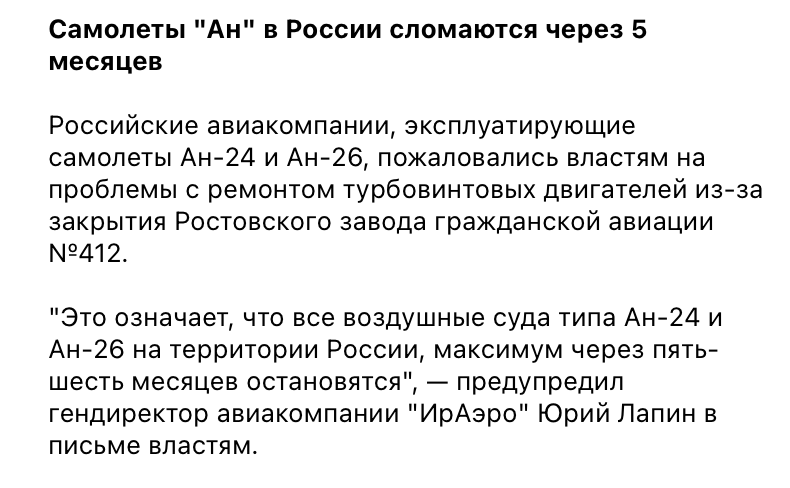 Самолеты "Ан" в России сломаются через 5 месяцев

Российские авиакомпании, эксплуатирующие самолеты Ан-24 и Ан-26, пожаловались властям на проблемы с ремонтом турбовинтовых двигателей из-за закрытия Ростовского завода гражданской авиации №412.

"Это означает, что все воздушные суда типа Ан-24 и Ан-26 на территории России, максимум через пять-шесть месяцев остановятся", — предупредил гендиректор авиакомпании "ИрАэро" Юрий Лапин в письме властям.